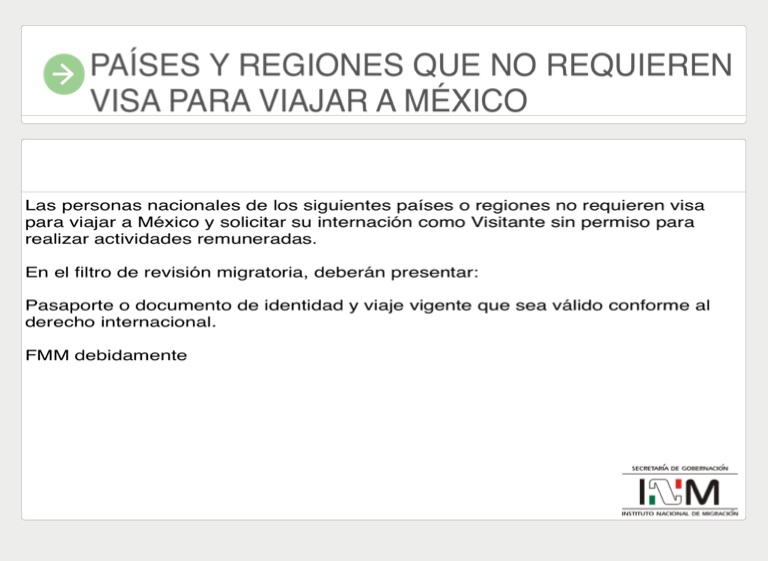 PAÍSES Y REGIONES QUE NO REQUIEREN VISA PARA VIAJAR A MÉXICO

Las personas nacionales de los siguientes países o regiones no requieren visa para viajar a México y solicitar su internación como Visitante sin permiso para realizar actividades remuneradas.

En el filtro de revisión migratoria, deberán presentar:

Pasaporte o documento de identidad y viaje vigente que sea válido conforme al derecho internacional.

FMM debidamente

SECRETARÍA DE GOBERNACIÓN
INM
INSTITUTO NACIONAL DE MIGRACIÓN